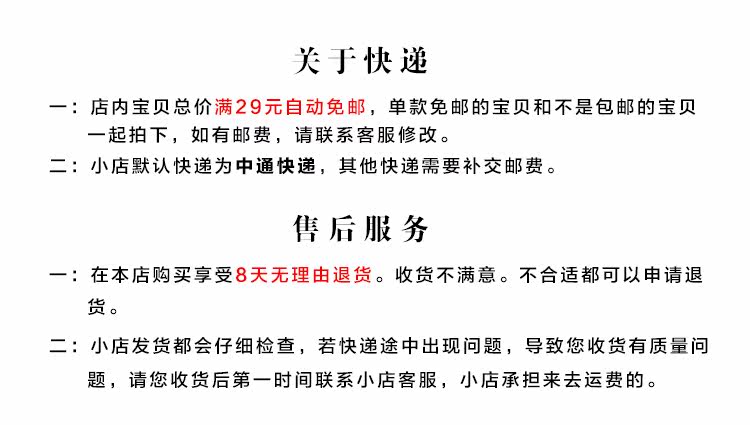 关于快递

一：店内宝贝总价满29元自动免邮，单款免邮的宝贝和不是包邮的宝贝一起拍下，如有邮费，请联系客服修改。

二：小店默认快递为中通快递，其他快递需要补交邮费。

售后服务

一：在本店购买享受8天无理由退货。收货不满意。不合适都可以申请退货。

二：小店发货都会仔细检查，若快递途中出现问题，导致您收货有质量问题，请您收货后第一时间联系小店客服，小店承担来去运费的。